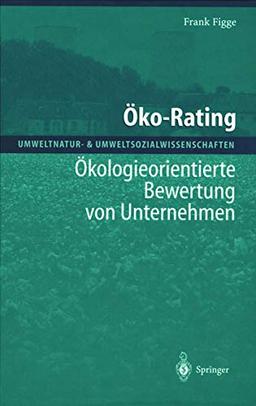 Frank Figge

Öko-Rating

UMWELTNATUR- & UMWELTSOZIALWISSENSCHAFTEN

Ökologieorientierte Bewertung von Unternehmen

Springer